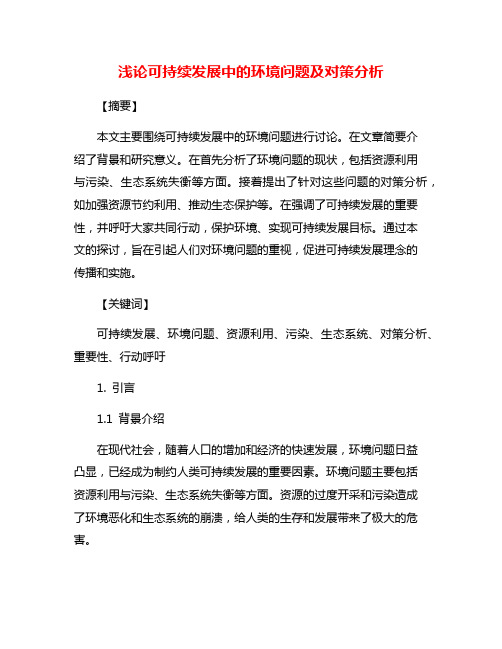 浅论可持续发展中的环境问题及对策分析

【摘要】

本文主要围绕可持续发展中的环境问题进行讨论。在文章简要介绍了背景和研究意义。在首先分析了环境问题的现状，包括资源利用与污染、生态系统失衡等方面。接着提出了针对这些问题的对策分析，如加强资源节约利用、推动生态保护等。在强调了可持续发展的重要性，并呼吁大家共同行动，保护环境、实现可持续发展目标。通过本文的探讨，旨在引起人们对环境问题的重视，促进可持续发展理念的传播和实施。

【关键词】

可持续发展、环境问题、资源利用、污染、生态系统、对策分析、重要性、行动呼吁

1. 引言

1.1 背景介绍

在现代社会，随着人口的增加和经济的快速发展，环境问题日益凸显，已经成为制约人类可持续发展的重要因素。环境问题主要包括资源利用与污染、生态系统失衡等方面。资源的过度开采和污染造成了环境恶化和生态系统的崩溃，给人类的生存和发展带来了极大的危害。